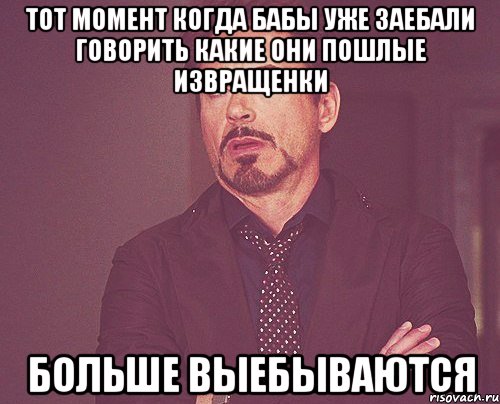 ТОТ МОМЕНТ КОГДА БАБЫ УЖЕ ЗАЕБАЛИ ГОВОРИТЬ КАКИЕ ОНИ ПОШЛЫЕ ИЗВРАЩЕНКИ

БОЛЬШЕ ВЫЕБЫВАЮТСЯ

risovach.ru